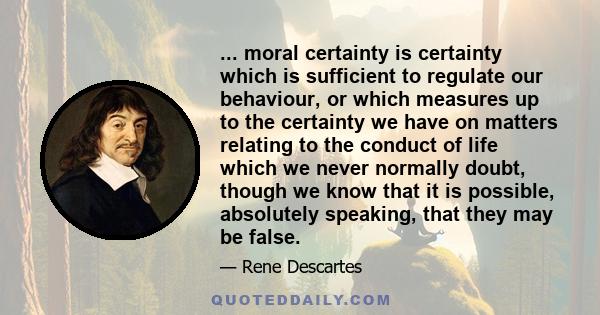 ... moral certainty is certainty which is sufficient to regulate our behaviour, or which measures up to the certainty we have on matters relating to the conduct of life which we never normally doubt, though we know that it is possible, absolutely speaking, that they may be false.

— Rene Descartes

QUOTEDDAILY.COM